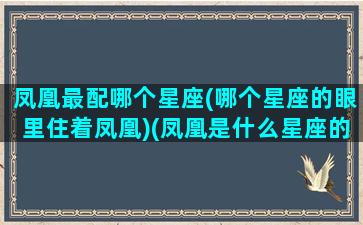 凤凰最配哪个星座(哪个星座的眼里住着凤凰)(凤凰是什么星座的